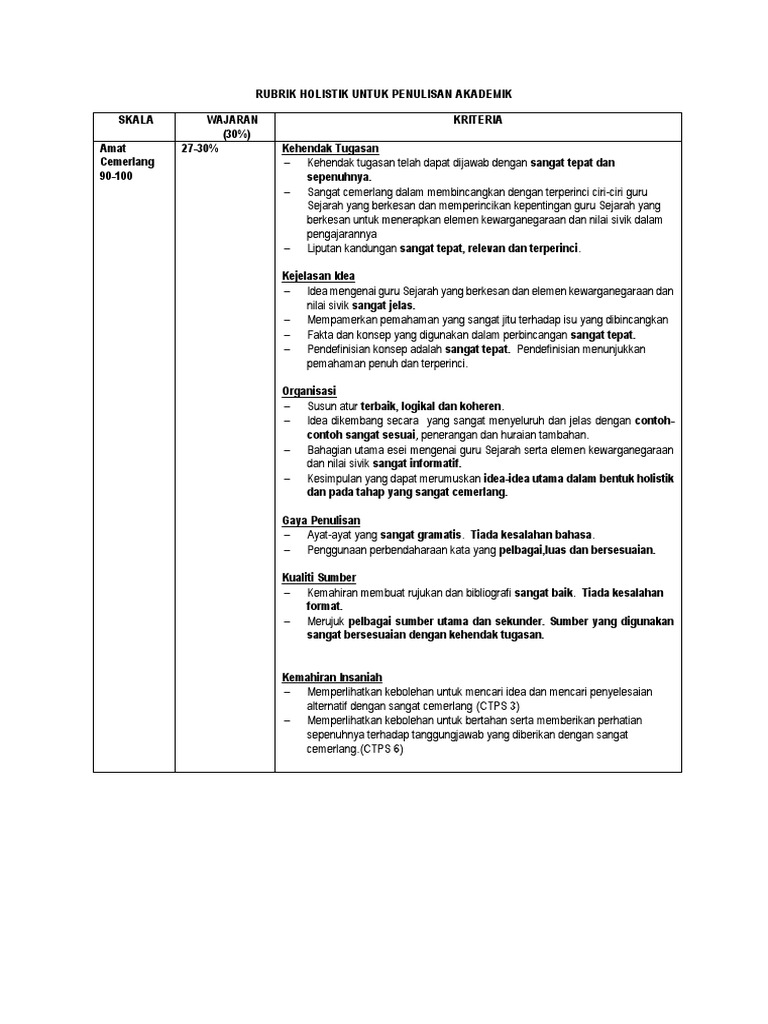 RUBRIK HOLISTIK UNTUK PENULISAN AKADEMIK

| SKALA | WAJARAN (30%) | KRITERIA |
|---|---|---|
| Amat Cemerlang 90-100 | 27-30% | Kehendak Tugasan<br>– Kehendak tugasan telah dapat dijawab dengan sangat tepat dan sepenuhnya.<br>– Sangat cemerlang dalam membincangkan dengan terperinci ciri-ciri guru Sejarah yang berkesan dan memperincikan kepentingan guru Sejarah yang berkesan untuk menerapkan elemen kewarganegaraan dan nilai sivik dalam pengajarannya<br>– Liputan kandungan sangat tepat, relevan dan terperinci.<br><br>Kejelasan Idea<br>– Idea mengenai guru Sejarah yang berkesan dan elemen kewarganegaraan dan nilai sivik sangat jelas.<br>– Mempamerkan pemahaman yang sangat jitu terhadap isu yang dibincangkan<br>– Fakta dan konsep yang digunakan dalam perbincangan sangat tepat.<br>– Pendefinisian konsep adalah sangat tepat. Pendefinisian menunjukkan pemahaman penuh dan terperinci.<br><br>Organisasi<br>– Susun atur terbaik, logikal dan koheren.<br>– Idea dikembang secara yang sangat menyeluruh dan jelas dengan contoh-contoh sangat sesuai, penerangan dan huraian tambahan.<br>– Bahagian utama esei mengenai guru Sejarah serta elemen kewarganegaraan dan nilai sivik sangat informatif.<br>– Kesimpulan yang dapat merumuskan idea-idea utama dalam bentuk holistik dan pada tahap yang sangat cemerlang.<br><br>Gaya Penulisan<br>– Ayat-ayat yang sangat gramatis. Tiada kesalahan bahasa.<br>– Penggunaan perbendaharaan kata yang pelbagai,luas dan bersesuaian.<br><br>Kualiti Sumber<br>– Kemahiran membuat rujukan dan bibliografi sangat baik. Tiada kesalahan format.<br>– Merujuk pelbagai sumber utama dan sekunder. Sumber yang digunakan sangat bersesuaian dengan kehendak tugasan.<br><br>Kemahiran Insaniah<br>– Memperlihatkan kebolehan untuk mencari idea dan mencari penyelesaian alternatif dengan sangat cemerlang (CTPS 3)<br>– Memperlihatkan kebolehan untuk bertahan serta memberikan perhatian sepenuhnya terhadap tanggungjawab yang diberikan dengan sangat cemerlang.(CTPS 6) |